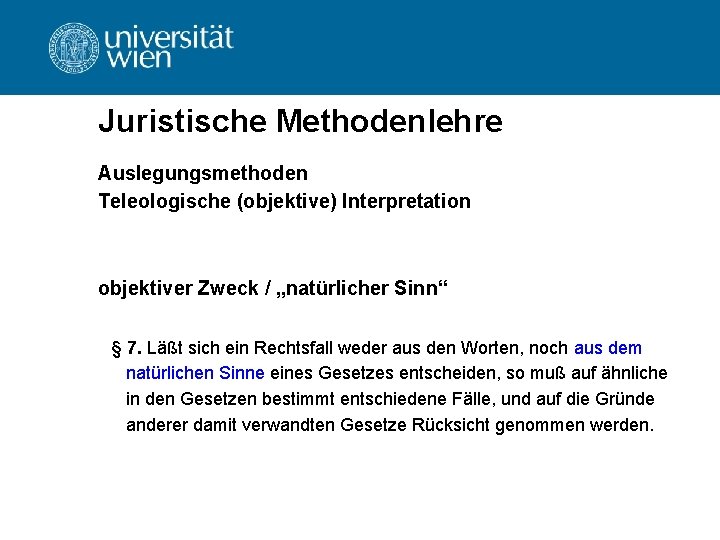 universität wien

Juristische Methodenlehre

Auslegungsmethoden
Teleologische (objektive) Interpretation

objektiver Zweck / „natürlicher Sinn“

§ 7. Läßt sich ein Rechtsfall weder aus den Worten, noch aus dem natürlichen Sinne eines Gesetzes entscheiden, so muß auf ähnliche in den Gesetzen bestimmt entschiedene Fälle, und auf die Gründe anderer damit verwandten Gesetze Rücksicht genommen werden.